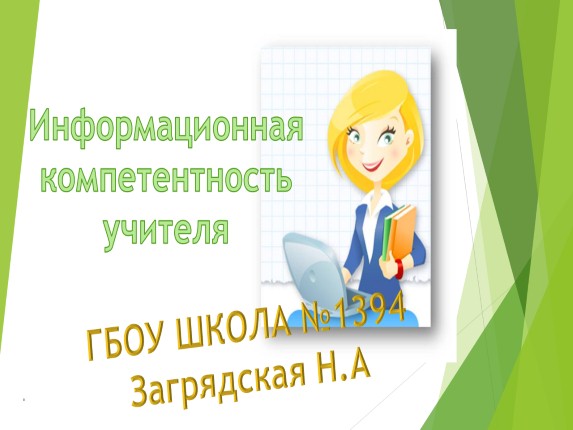 Информационная компетентность учителя

ГБОУ ШКОЛА №1394
Загрядская Н.А